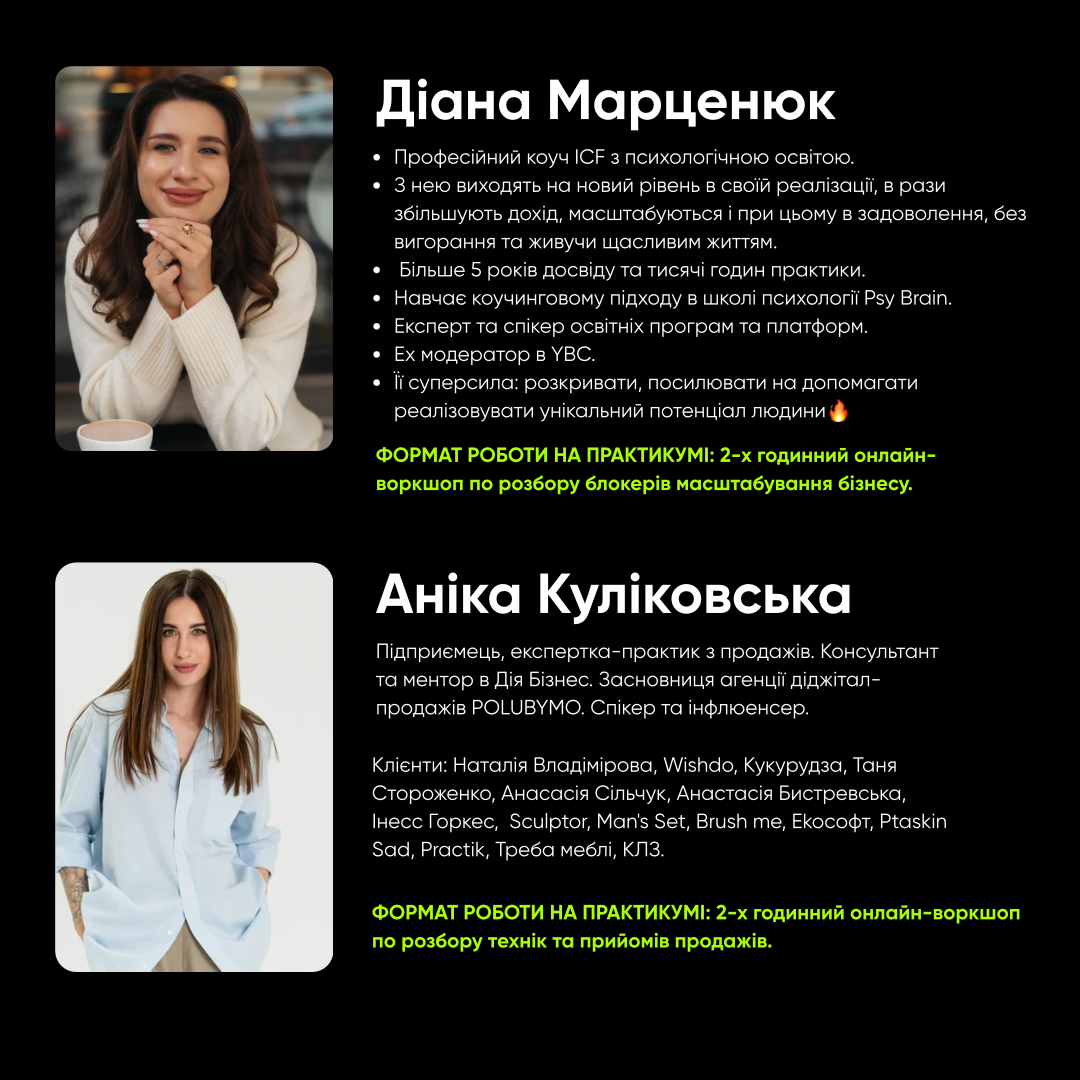 Діана Марценюк

• Професійний коуч ICF з психологічною освітою.
• З нею виходять на новий рівень в своїй реалізації, в рази збільшують дохід, масштабуються і при цьому в задоволення, без вигорання та живучи щасливим життям.
• Більше 5 років досвіду та тисячі годин практики.
• Навчає коучинговому підходу в школі психології Psy Brain.
• Експерт та спікер освітніх програм та платформ.
• Ex модератор в YBC.
• Її суперсила: розкривати, посилювати на допомагати реалізовувати унікальний потенціал людини🔥

ФОРМАТ РОБОТИ НА ПРАКТИКУМІ: 2-х годинний онлайн-воркшоп по розбору блокерів масштабування бізнесу.

Аніка Куліковська

Підприємець, експертка-практик з продажів. Консультант та ментор в Дія Бізнес. Засновниця агенції діджітал-продажів POLUBYMO. Спікер та інфлюенсер.

Клієнти: Наталія Владімірова, Wishdo, Кукурудза, Таня Стороженко, Анасасія Сільчук, Анастасія Бистревська, Інесс Горкес, Sculptor, Man's Set, Brush me, Екософт, Ptaskin Sad, Practik, Треба меблі, КЛЗ.

ФОРМАТ РОБОТИ НА ПРАКТИКУМІ: 2-х годинний онлайн-воркшоп по розбору технік та прийомів продажів.